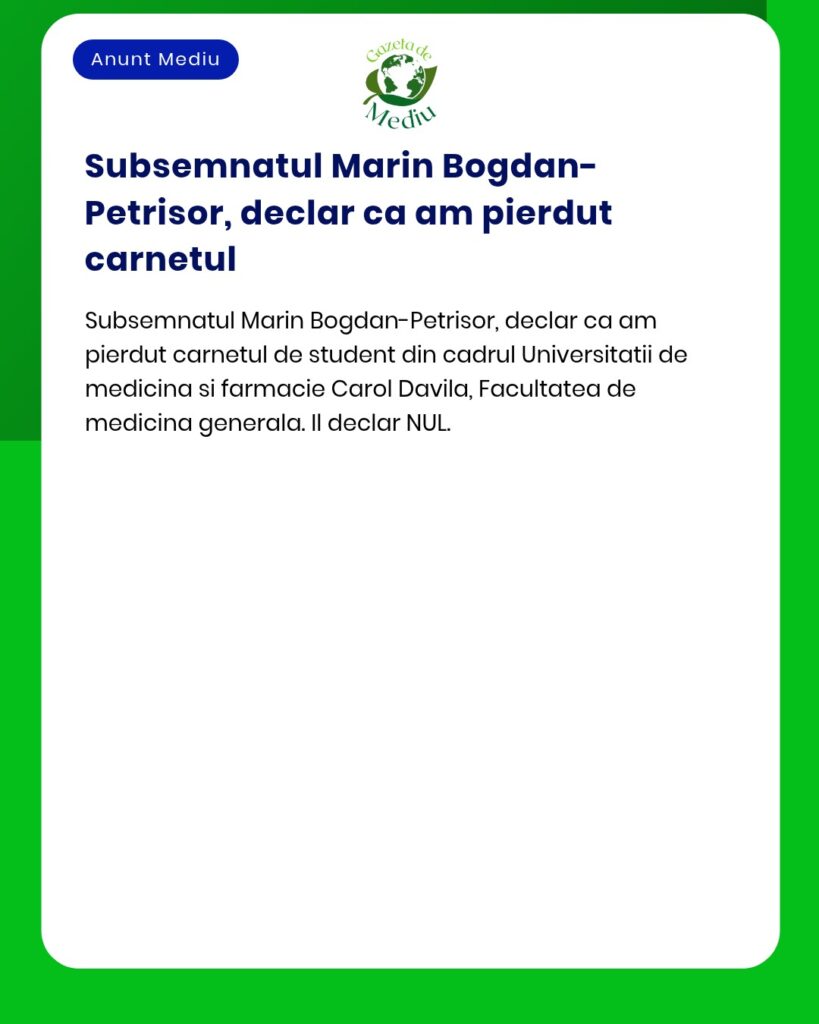 Anunt Mediu

Gazeta de Mediu

Subsemnatul Marin Bogdan-Petrisor, declar ca am pierdut carnetul

Subsemnatul Marin Bogdan-Petrisor, declar ca am pierdut carnetul de student din cadrul Universitatii de medicina si farmacie Carol Davila, Facultatea de medicina generala. Il declar NUL.